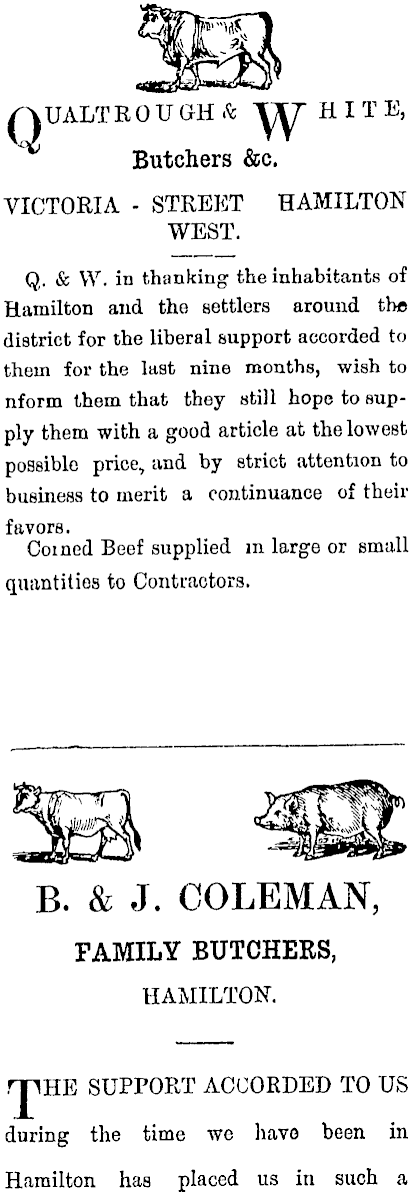 QUALTROUGH & WHITE,

Butchers &c.

VICTORIA - STREET HAMILTON WEST.

Q. & W. in thanking the inhabitants of Hamilton and the settlers around the district for the liberal support accorded to them for the last nine months, wish to nform them that they still hope to supply them with a good article at the lowest possible price, and by strict attention to business to merit a continuance of their favors.

Corned Beef supplied in large or small quantities to Contractors.

B. & J. COLEMAN,

FAMILY BUTCHERS,

HAMILTON.

THE SUPPORT ACCORDED TO US during the time we have been in Hamilton has placed us in such a